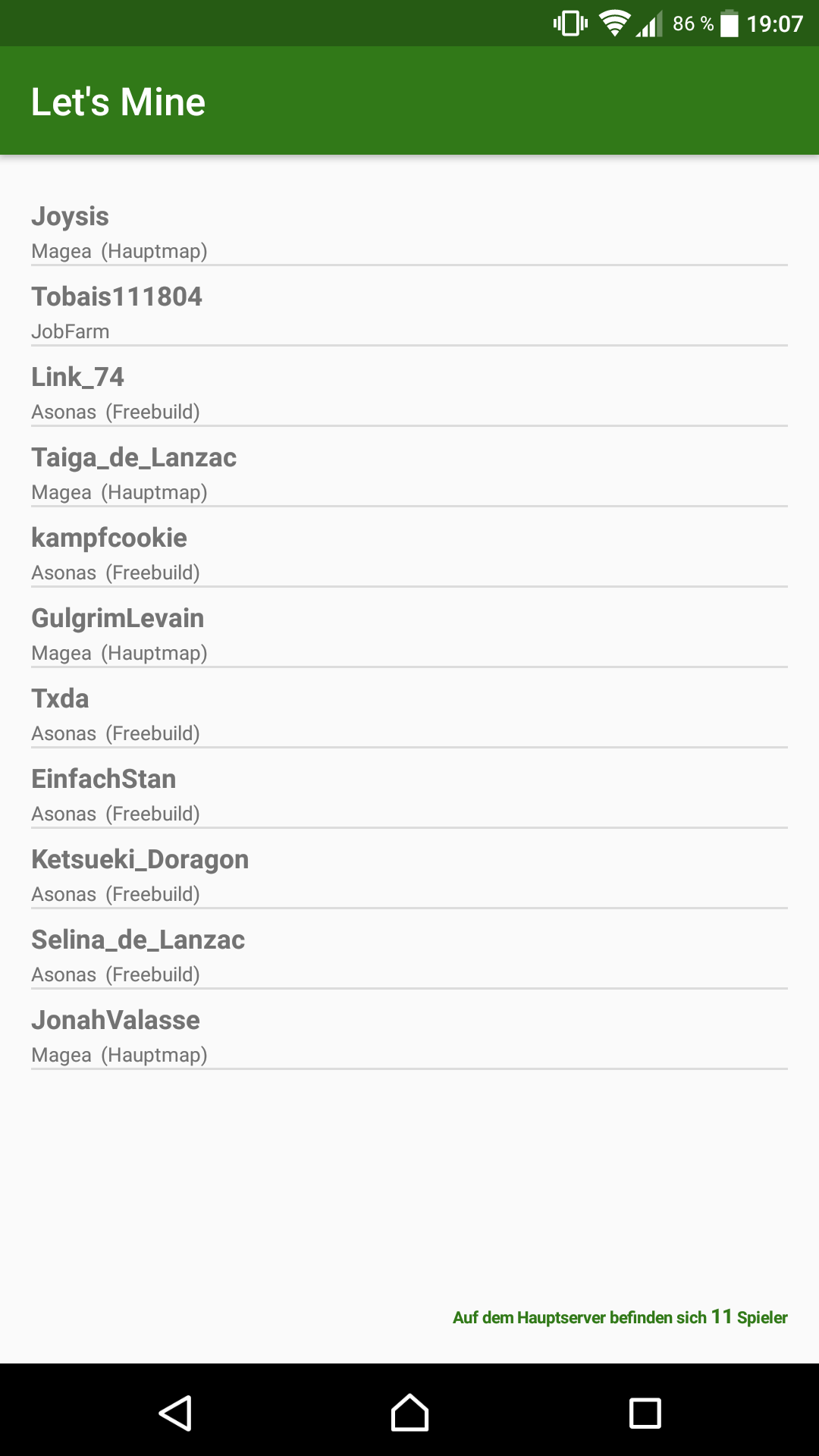 86 % 19:07

Let's Mine

Joysis
Magea (Hauptmap)

Tobais111804
JobFarm

Link_74
Asonas (Freebuild)

Taiga_de_Lanzac
Magea (Hauptmap)

kampfcookie
Asonas (Freebuild)

GulgrimLevain
Magea (Hauptmap)

Txda
Asonas (Freebuild)

EinfachStan
Asonas (Freebuild)

Ketsueki_Doragon
Asonas (Freebuild)

Selina_de_Lanzac
Asonas (Freebuild)

JonahValasse
Magea (Hauptmap)

Auf dem Hauptserver befinden sich 11 Spieler